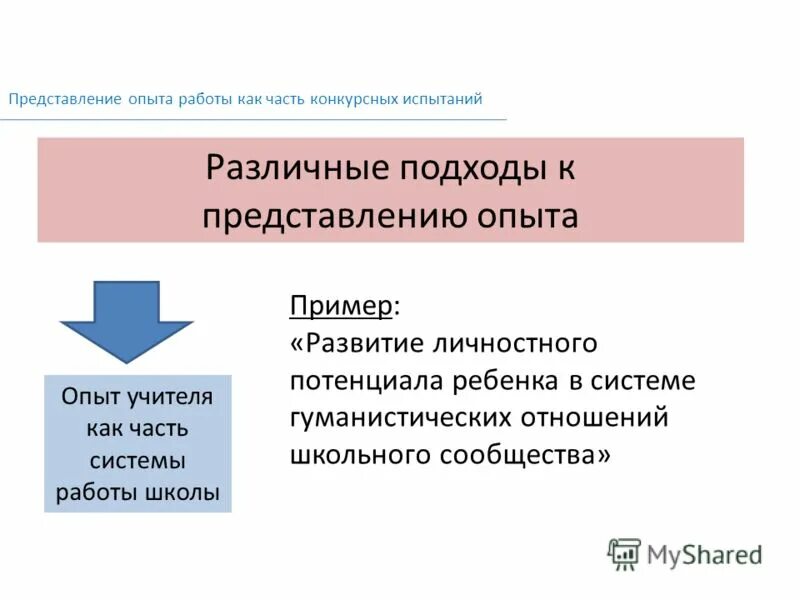 Представление опыта работы как часть конкурсных испытаний

Различные подходы к представлению опыта

Опыт учителя как часть системы работы школы

Пример:
«Развитие личностного потенциала ребенка в системе гуманистических отношений школьного сообщества»

MyShared